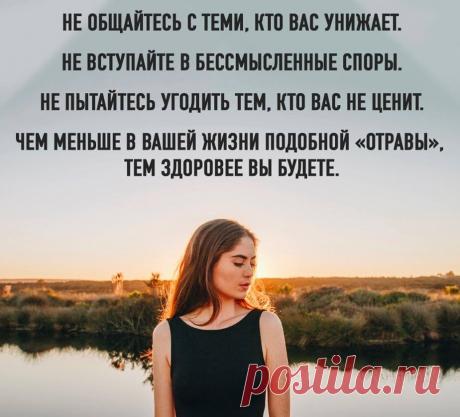 НЕ ОБЩАЙТЕСЬ С ТЕМИ, КТО ВАС УНИЖАЕТ.

НЕ ВСТУПАЙТЕ В БЕССМЫСЛЕННЫЕ СПОРЫ.

НЕ ПЫТАЙТЕСЬ УГОДИТЬ ТЕМ, КТО ВАС НЕ ЦЕНИТ.

ЧЕМ МЕНЬШЕ В ВАШЕЙ ЖИЗНИ ПОДОБНОЙ «ОТРАВЫ», ТЕМ ЗДОРОВЕЕ ВЫ БУДЕТЕ.

postila.ru